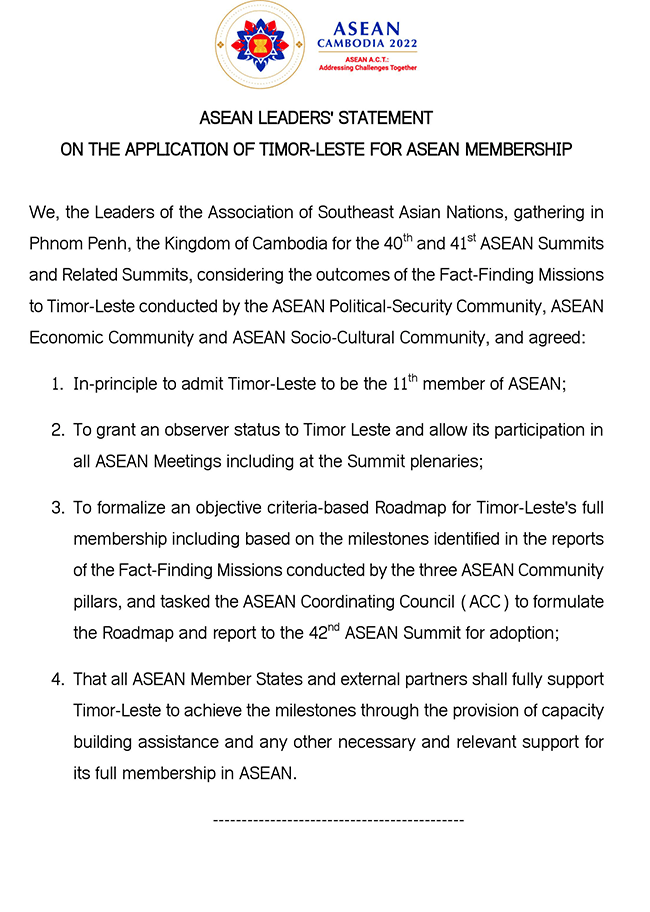 ASEAN
CAMBODIA 2022
ASEAN A.C.T.:
Addressing Challenges Together

ASEAN LEADERS' STATEMENT
ON THE APPLICATION OF TIMOR-LESTE FOR ASEAN MEMBERSHIP

We, the Leaders of the Association of Southeast Asian Nations, gathering in Phnom Penh, the Kingdom of Cambodia for the 40$^{th}$ and 41$^{st}$ ASEAN Summits and Related Summits, considering the outcomes of the Fact-Finding Missions to Timor-Leste conducted by the ASEAN Political-Security Community, ASEAN Economic Community and ASEAN Socio-Cultural Community, and agreed:

1. In-principle to admit Timor-Leste to be the 11$^{th}$ member of ASEAN;

2. To grant an observer status to Timor Leste and allow its participation in all ASEAN Meetings including at the Summit plenaries;

3. To formalize an objective criteria-based Roadmap for Timor-Leste's full membership including based on the milestones identified in the reports of the Fact-Finding Missions conducted by the three ASEAN Community pillars, and tasked the ASEAN Coordinating Council ( ACC ) to formulate the Roadmap and report to the 42$^{nd}$ ASEAN Summit for adoption;

4. That all ASEAN Member States and external partners shall fully support Timor-Leste to achieve the milestones through the provision of capacity building assistance and any other necessary and relevant support for its full membership in ASEAN.

--------------------------------------------